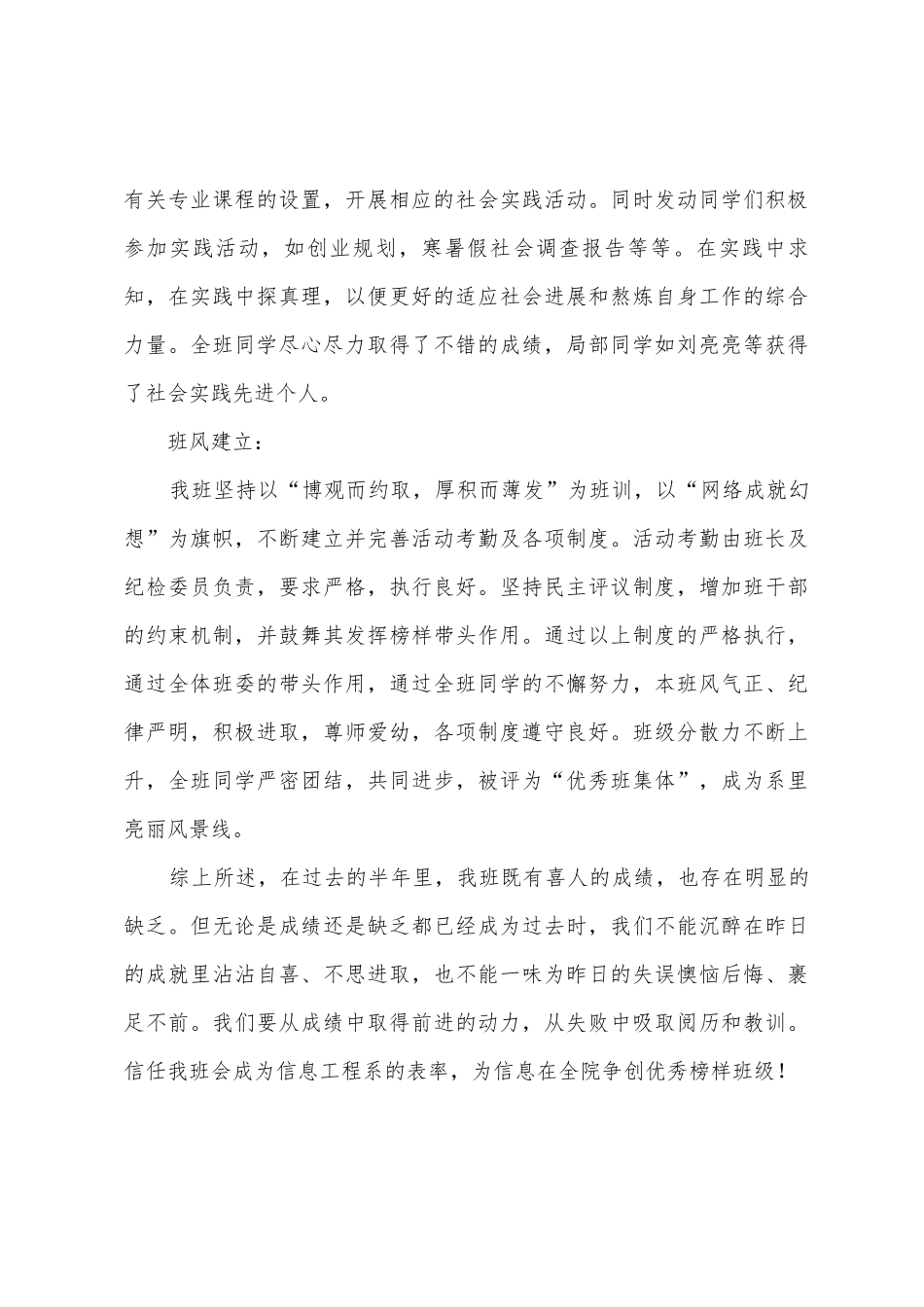 有关专业课程的设置，开展相应的社会实践活动。同时发动同学们积极参加实践活动，如创业规划，寒暑假社会调查报告等等。在实践中求知，在实践中探真理，以便更好的适应社会进展和熬炼自身工作的综合力量。全班同学尽心尽力取得了不错的成绩，局部同学如刘亮亮等获得了社会实践先进个人。

班风建立：

我班坚持以“博观而约取，厚积而薄发”为班训，以“网络成就幻想”为旗帜，不断建立并完善活动考勤及各项制度。活动考勤由班长及纪检委员负责，要求严格，执行良好。坚持民主评议制度，增加班干部的约束机制，并鼓舞其发挥榜样带头作用。通过以上制度的严格执行，通过全体班委的带头作用，通过全班同学的不懈努力，本班风气正、纪律严明，积极进取，尊师爱幼，各项制度遵守良好。班级分散力不断上升，全班同学严密团结，共同进步，被评为“优秀班集体”，成为系里亮丽风景线。

综上所述，在过去的半年里，我班既有喜人的成绩，也存在明显的缺乏。但无论是成绩还是缺乏都已经成为过去时，我们不能沉醉在昨日的成就里沾沾自喜、不思进取，也不能一味为昨日的失误懊恼后悔、裹足不前。我们要从成绩中取得前进的动力，从失败中吸取阅历和教训。信任我班会成为信息工程系的表率，为信息在全院争创优秀榜样班级！